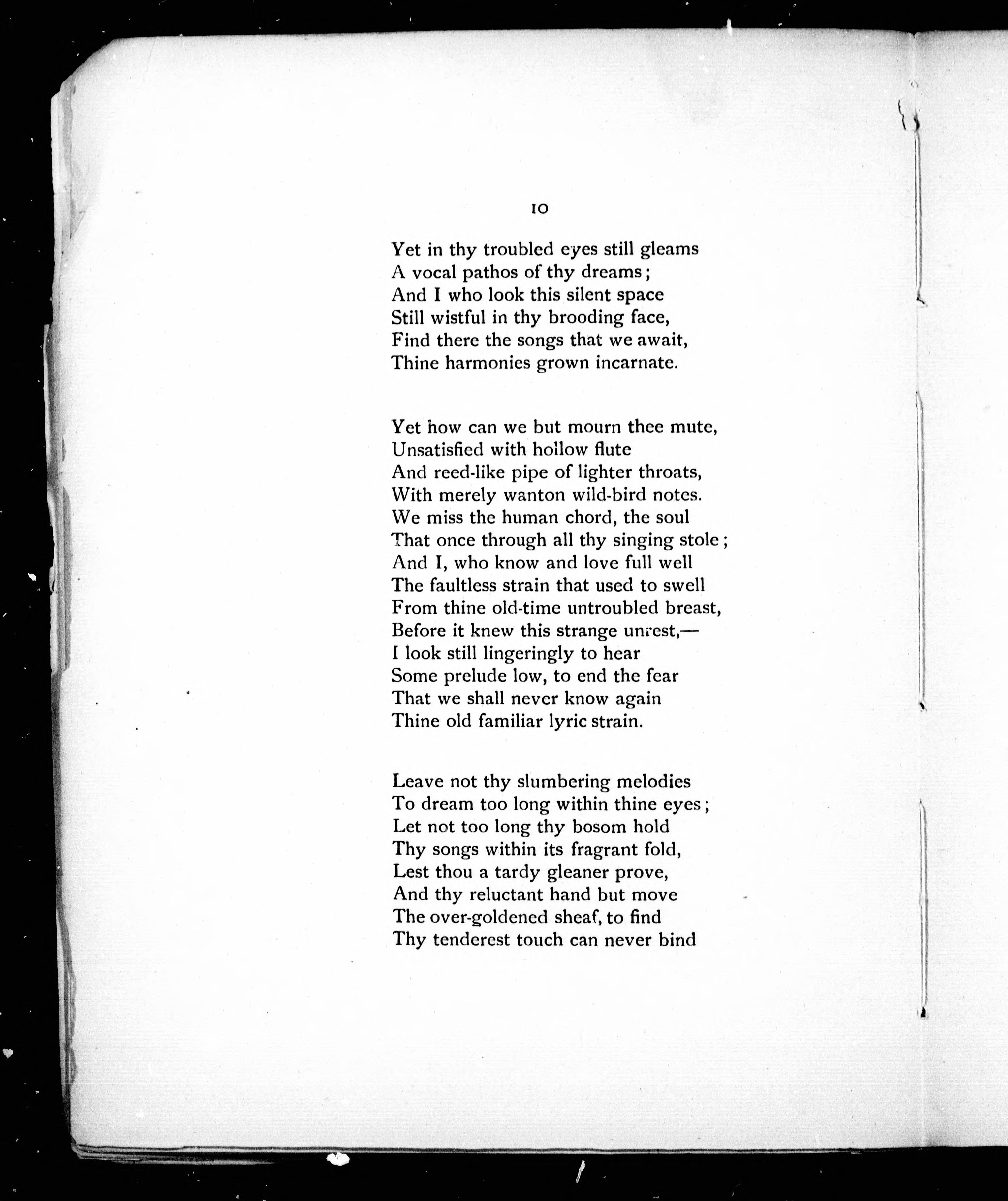 10

Yet in thy troubled eyes still gleams
A vocal pathos of thy dreams;
And I who look this silent space
Still wistful in thy brooding face,
Find there the songs that we await,
Thine harmonies grown incarnate.

Yet how can we but mourn thee mute,
Unsatisfied with hollow flute
And reed-like pipe of lighter throats,
With merely wanton wild-bird notes.
We miss the human chord, the soul
That once through all thy singing stole;
And I, who know and love full well
The faultless strain that used to swell
From thine old-time untroubled breast,
Before it knew this strange unrest,—
I look still lingeringly to hear
Some prelude low, to end the fear
That we shall never know again
Thine old familiar lyric strain.

Leave not thy slumbering melodies
To dream too long within thine eyes;
Let not too long thy bosom hold
Thy songs within its fragrant fold,
Lest thou a tardy gleaner prove,
And thy reluctant hand but move
The over-goldened sheaf, to find
Thy tenderest touch can never bind